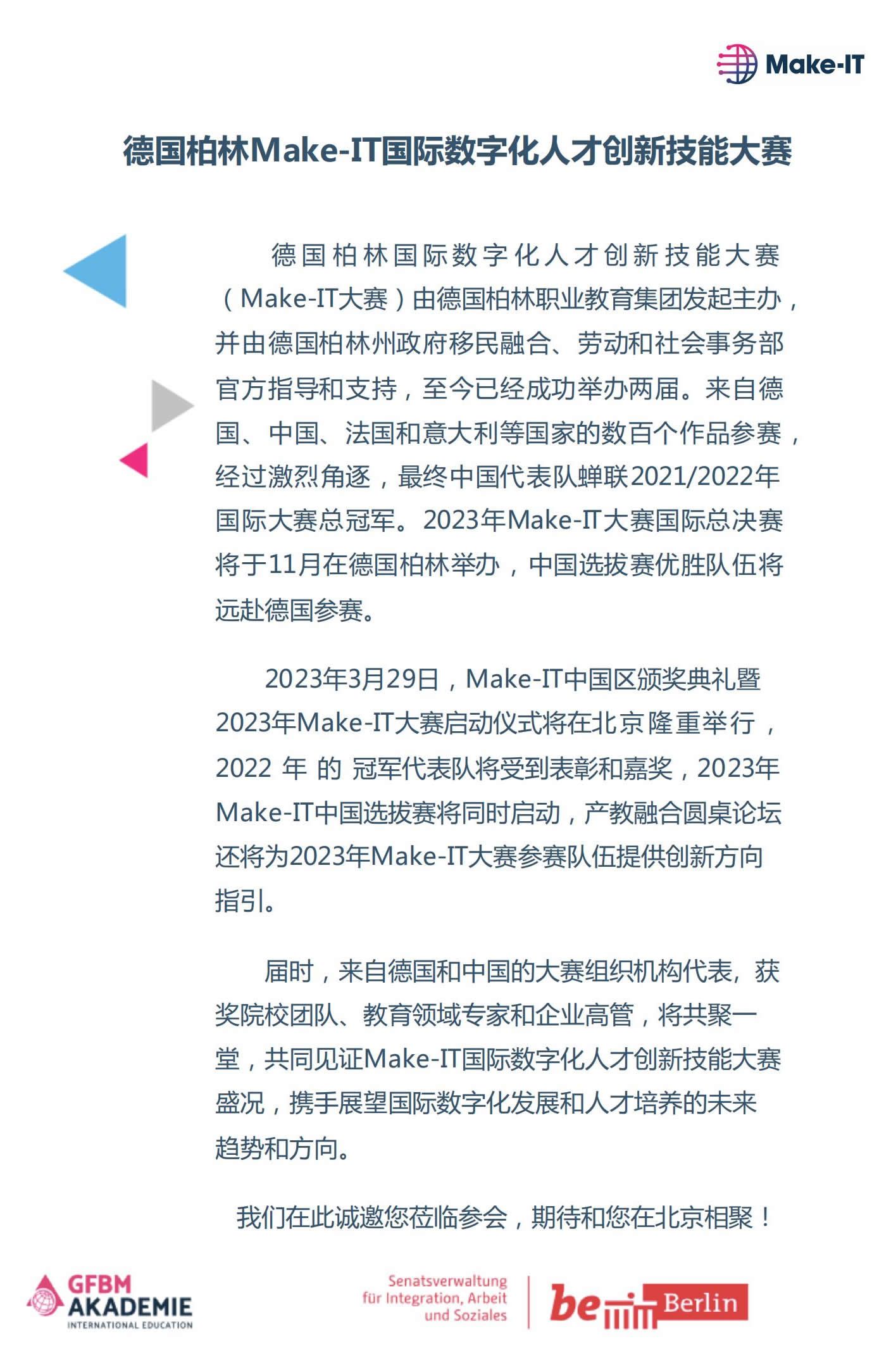 Make-IT

德国柏林Make-IT国际数字化人才创新技能大赛

德国柏林国际数字化人才创新技能大赛（Make-IT大赛）由德国柏林职业教育集团发起主办，并由德国柏林州政府移民融合、劳动和社会事务部官方指导和支持，至今已经成功举办两届。来自德国、中国、法国和意大利等国家的数百个作品参赛，经过激烈角逐，最终中国代表队蝉联2021/2022年国际大赛总冠军。2023年Make-IT大赛国际总决赛将于11月在德国柏林举办，中国选拔赛优胜队伍将远赴德国参赛。

2023年3月29日，Make-IT中国区颁奖典礼暨2023年Make-IT大赛启动仪式将在北京隆重举行，2022 年 的 冠军代表队将受到表彰和嘉奖，2023年Make-IT中国选拔赛将同时启动，产教融合圆桌论坛还将为2023年Make-IT大赛参赛队伍提供创新方向指引。

届时，来自德国和中国的大赛组织机构代表，获奖院校团队、教育领域专家和企业高管，将共聚一堂，共同见证Make-IT国际数字化人才创新技能大赛盛况，携手展望国际数字化发展和人才培养的未来趋势和方向。

我们在此诚邀您莅临参会，期待和您在北京相聚！

GFBM AKADEMIE INTERNATIONAL EDUCATION

Senatsverwaltung für Integration, Arbeit und Soziales

be Berlin